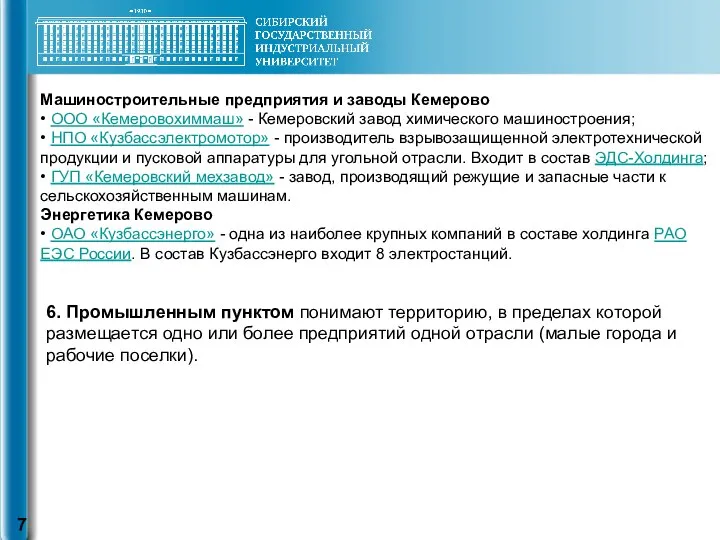 1930

СИБИРСКИЙ
ГОСУДАРСТВЕННЫЙ
ИНДУСТРИАЛЬНЫЙ
УНИВЕРСИТЕТ

Машиностроительные предприятия и заводы Кемерово
• ООО «Кемеровохиммаш» - Кемеровский завод химического машиностроения;
• НПО «Кузбассэлектромотор» - производитель взрывозащищенной электротехнической продукции и пусковой аппаратуры для угольной отрасли. Входит в состав ЭДС-Холдинга;
• ГУП «Кемеровский мехзавод» - завод, производящий режущие и запасные части к сельскохозяйственным машинам.
Энергетика Кемерово
• ОАО «Кузбассэнерго» - одна из наиболее крупных компаний в составе холдинга РАО ЕЭС России. В состав Кузбассэнерго входит 8 электростанций.

6. Промышленным пунктом понимают территорию, в пределах которой размещается одно или более предприятий одной отрасли (малые города и рабочие поселки).

7